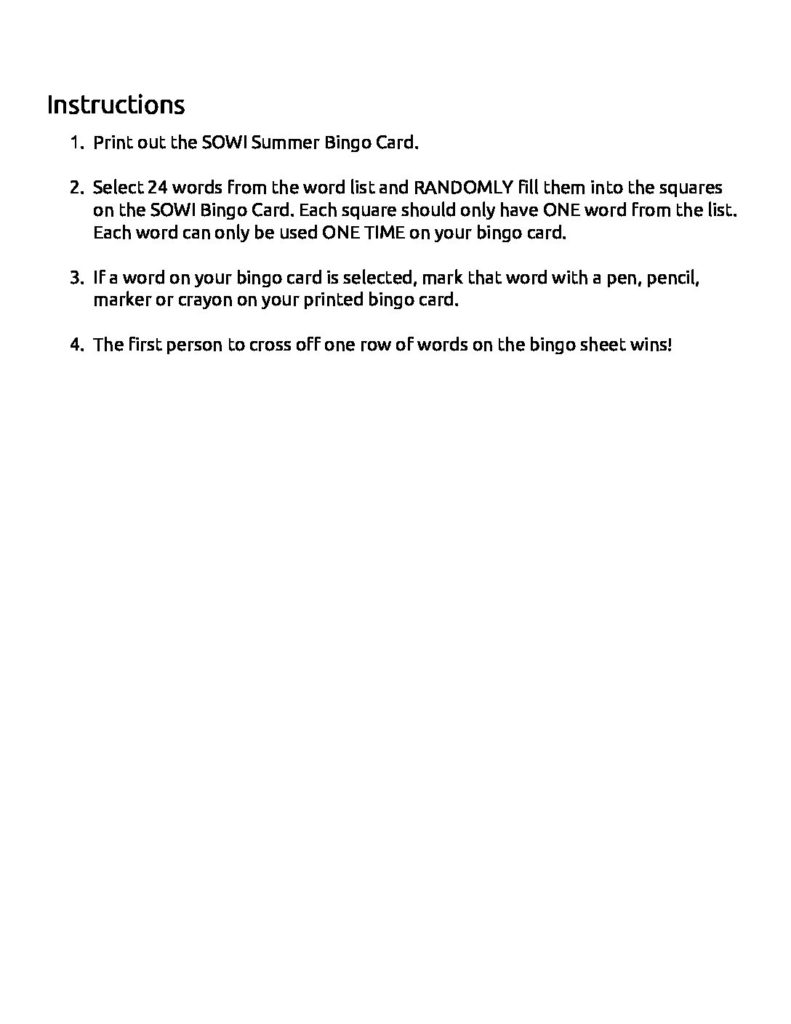 Instructions

1. Print out the SOWI Summer Bingo Card.

2. Select 24 words from the word list and RANDOMLY fill them into the squares on the SOWI Bingo Card. Each square should only have ONE word from the list. Each word can only be used ONE TIME on your bingo card.

3. If a word on your bingo card is selected, mark that word with a pen, pencil, marker or crayon on your printed bingo card.

4. The first person to cross off one row of words on the bingo sheet wins!